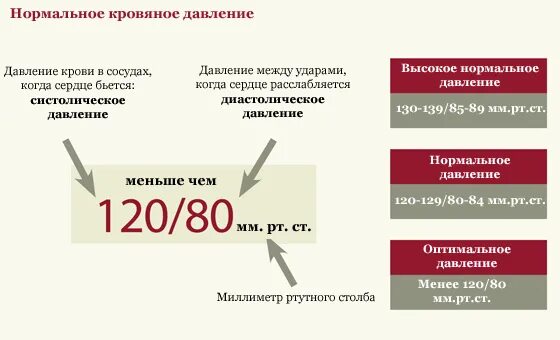 Нормальное кровяное давление

Давление крови в сосудах, когда сердце бьется: систолическое давление

Давление между ударами, когда сердце расслабляется диастолическое давление

меньше чем
120/80 мм. рт. ст.

Миллиметр ртутного столба

Высокое нормальное давление
130-139/85-89 мм.рт.ст.

Нормальное давление
120-129/80-84 мм.рт.ст.

Оптимальное давление
Менее 120/80 мм.рт.ст.